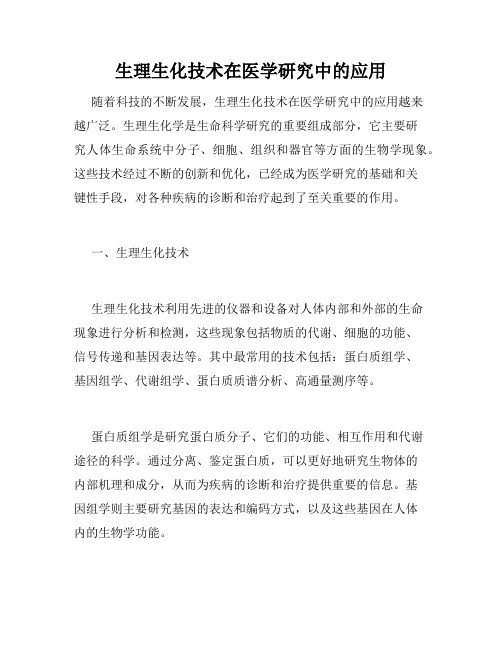 生理生化技术在医学研究中的应用

随着科技的不断发展，生理生化技术在医学研究中的应用越来越广泛。生理生化学是生命科学研究的重要组成部分，它主要研究人体生命系统中分子、细胞、组织和器官等方面的生物学现象。这些技术经过不断的创新和优化，已经成为医学研究的基础和关键性手段，对各种疾病的诊断和治疗起到了至关重要的作用。

一、生理生化技术

生理生化技术利用先进的仪器和设备对人体内部和外部的生命现象进行分析和检测，这些现象包括物质的代谢、细胞的功能、信号传递和基因表达等。其中最常用的技术包括：蛋白质组学、基因组学、代谢组学、蛋白质质谱分析、高通量测序等。

蛋白质组学是研究蛋白质分子、它们的功能、相互作用和代谢途径的科学。通过分离、鉴定蛋白质，可以更好地研究生物体的内部机理和成分，从而为疾病的诊断和治疗提供重要的信息。基因组学则主要研究基因的表达和编码方式，以及这些基因在人体内的生物学功能。